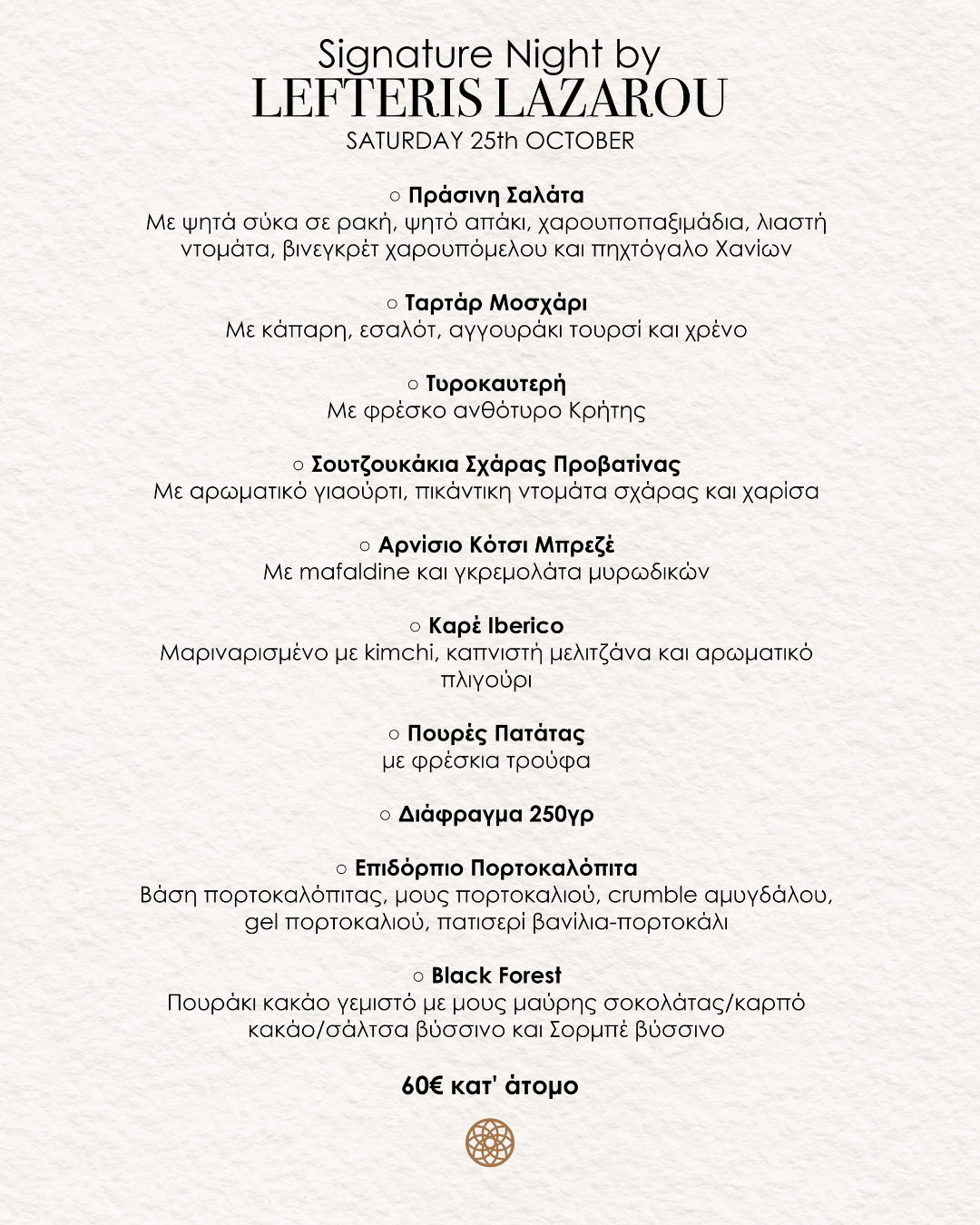 Signature Night by
LEFTERIS LAZAROU
SATURDAY 25th OCTOBER

○ Πράσινη Σαλάτα
Με ψητά σύκα σε ρακή, ψητό απάκι, χαρουποπαξιμάδια, λιαστή ντομάτα, βινεγκρέτ χαρουπόμελου και πηχτόγαλο Χανίων

○ Ταρτάρ Μοσχάρι
Με κάπαρη, εσαλότ, αγγουράκι τουρσί και χρένο

○ Τυροκαυτερή
Με φρέσκο ανθότυρο Κρήτης

○ Σουτζουκάκια Σχάρας Προβατίνας
Με αρωματικό γιαούρτι, πικάντικη ντομάτα σχάρας και χαρίσα

○ Αρνίσιο Κότσι Μπρεζέ
Με mafaldine και γκρεμολάτα μυρωδικών

○ Καρέ Iberico
Μαριναρισμένο με kimchi, καπνιστή μελιτζάνα και αρωματικό πλιγούρι

○ Πουρές Πατάτας
με φρέσκια τρούφα

○ Διάφραγμα 250γρ

○ Επιδόρπιο Πορτοκαλόπιτα
Βάση πορτοκαλόπιτας, μους πορτοκαλιού, crumble αμυγδάλου, gel πορτοκαλιού, πατισερί βανίλια-πορτοκάλι

○ Black Forest
Πουράκι κακάο γεμιστό με μους μαύρης σοκολάτας/καρπό κακάο/σάλτσα βύσσινο και Σορμπέ βύσσινο

60€ κατ' άτομο